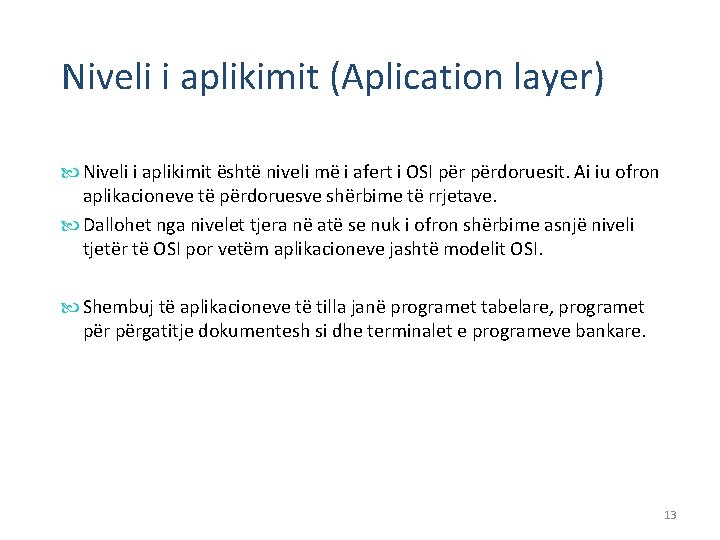 Niveli i aplikimit (Aplication layer)

Niveli i aplikimit është niveli më i afert i OSI për përdoruesit. Ai iu ofron aplikacioneve të përdoruesve shërbime të rrjetave.

Dallohet nga nivelet tjera në atë se nuk i ofron shërbime asnjë niveli tjetër të OSI por vetëm aplikacioneve jashtë modelit OSI.

Shembuj të aplikacioneve të tilla janë programet tabelare, programet për përgatitje dokumentesh si dhe terminalet e programeve bankare.

13